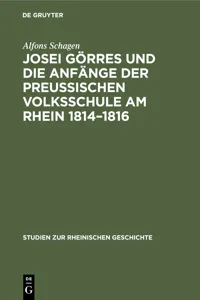 DE GRUYTER

Alfons Schagen

JOSEI GÖRRES UND DIE ANFÄNGE DER PREUSSISCHEN VOLKSSCHULE AM RHEIN 1814–1816

STUDIEN ZUR RHEINISCHEN GESCHICHTE

DE
G